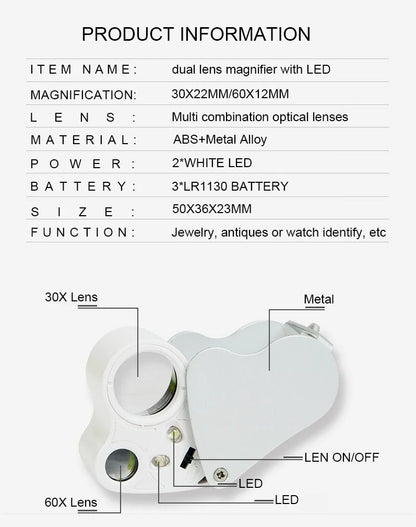 PRODUCT INFORMATION

| ITEM NAME: | dual lens magnifier with LED |
|---|---|
| MAGNIFICATION: | 30X22MM/60X12MM |
| LENS: | Multi combination optical lenses |
| MATERIAL: | ABS+Metal Alloy |
| POWER: | 2*WHITE LED |
| BATTERY: | 3*LR1130 BATTERY |
| SIZE: | 50X36X23MM |
| FUNCTION: | Jewelry, antiques or watch identify, etc |

30X Lens

Metal

LEN ON/OFF

LED

LED

60X Lens